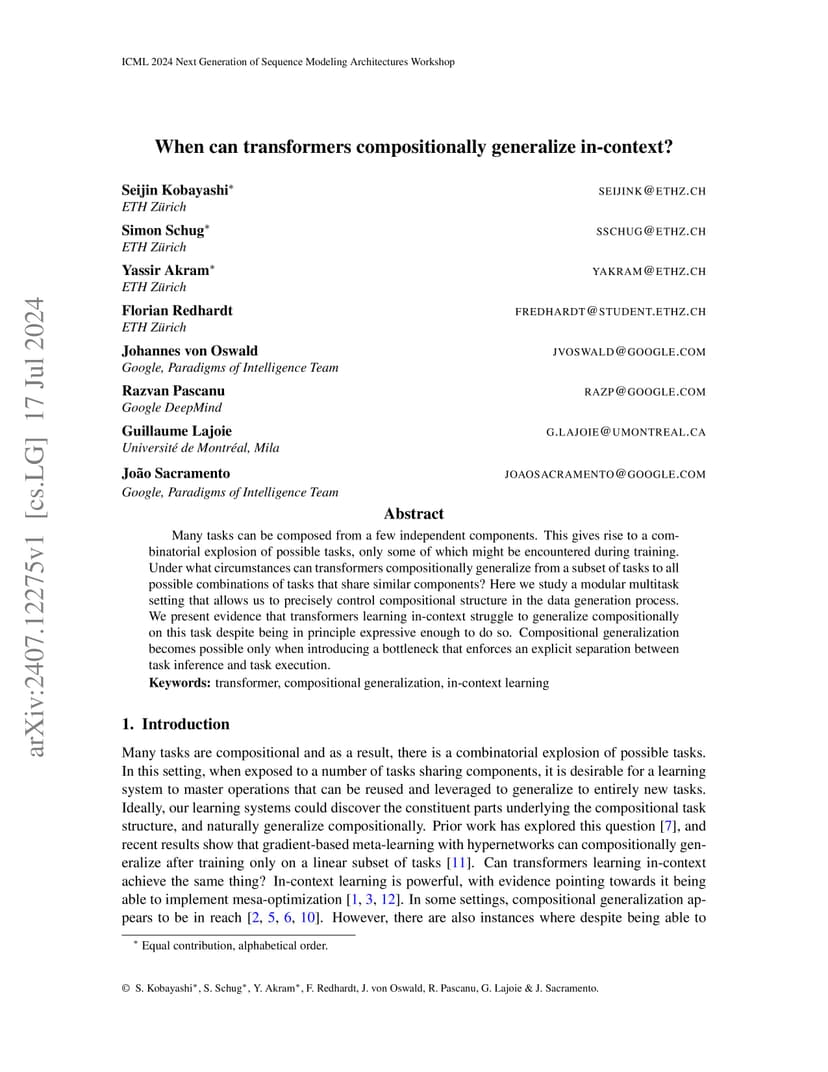 ICML 2024 Next Generation of Sequence Modeling Architectures Workshop

arXiv:2407.12275v1 [cs.LG] 17 Jul 2024

When can transformers compositionally generalize in-context?

Seijin Kobayashi* SEIJINK@ETHZ.CH
ETH Zürich

Simon Schug* SSCHUG@ETHZ.CH
ETH Zürich

Yassir Akram* YAKRAM@ETHZ.CH
ETH Zürich

Florian Redhardt FREDHARDT@STUDENT.ETHZ.CH
ETH Zürich

Johannes von Oswald JVOSWALD@GOOGLE.COM
Google, Paradigms of Intelligence Team

Razvan Pascanu RAZP@GOOGLE.COM
Google DeepMind

Guillaume Lajoie G.LAJOIE@UMONTREAL.CA
Université de Montréal, Mila

João Sacramento JOAOSACRAMENTO@GOOGLE.COM
Google, Paradigms of Intelligence Team

Abstract

Many tasks can be composed from a few independent components. This gives rise to a combinatorial explosion of possible tasks, only some of which might be encountered during training. Under what circumstances can transformers compositionally generalize from a subset of tasks to all possible combinations of tasks that share similar components? Here we study a modular multitask setting that allows us to precisely control compositional structure in the data generation process. We present evidence that transformers learning in-context struggle to generalize compositionally on this task despite being in principle expressive enough to do so. Compositional generalization becomes possible only when introducing a bottleneck that enforces an explicit separation between task inference and task execution.

Keywords: transformer, compositional generalization, in-context learning

1. Introduction

Many tasks are compositional and as a result, there is a combinatorial explosion of possible tasks. In this setting, when exposed to a number of tasks sharing components, it is desirable for a learning system to master operations that can be reused and leveraged to generalize to entirely new tasks. Ideally, our learning systems could discover the constituent parts underlying the compositional task structure, and naturally generalize compositionally. Prior work has explored this question [7], and recent results show that gradient-based meta-learning with hypernetworks can compositionally generalize after training only on a linear subset of tasks [11]. Can transformers learning in-context achieve the same thing? In-context learning is powerful, with evidence pointing towards it being able to implement mesa-optimization [1, 3, 12]. In some settings, compositional generalization appears to be in reach [2, 5, 6, 10]. However, there are also instances where despite being able to

* Equal contribution, alphabetical order.

© S. Kobayashi*, S. Schug*, Y. Akram*, F. Redhardt, J. von Oswald, R. Pascanu, G. Lajoie & J. Sacramento.